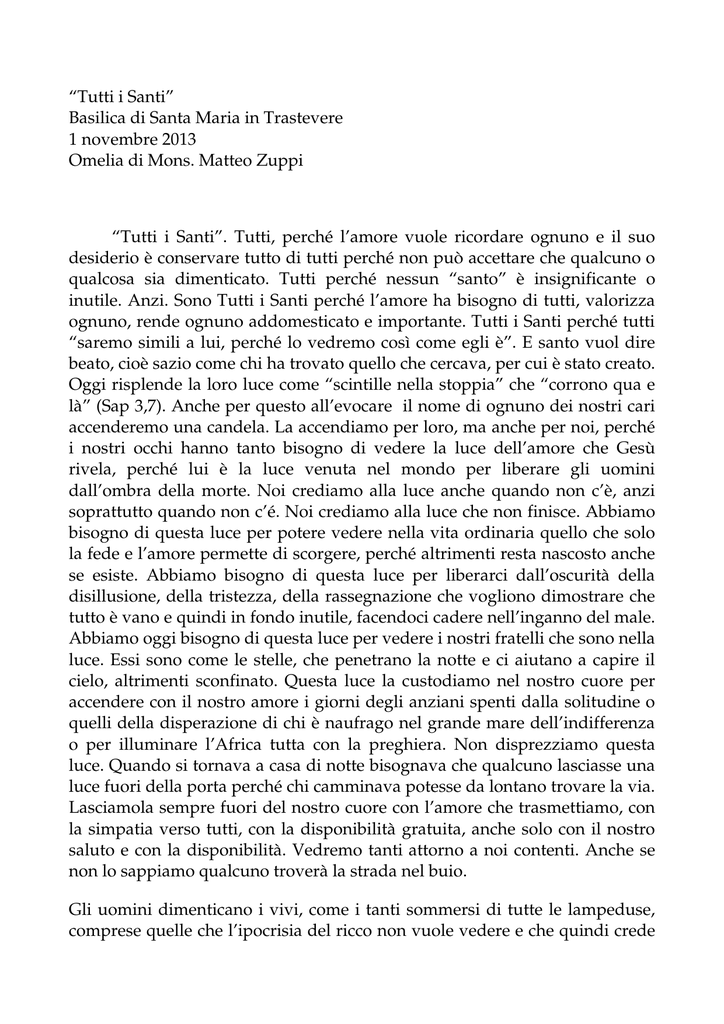 “Tutti i Santi”
Basilica di Santa Maria in Trastevere
1 novembre 2013
Omelia di Mons. Matteo Zuppi

“Tutti i Santi”. Tutti, perché l’amore vuole ricordare ognuno e il suo desiderio è conservare tutto di tutti perché non può accettare che qualcuno o qualcosa sia dimenticato. Tutti perché nessun “santo” è insignificante o inutile. Anzi. Sono Tutti i Santi perché l’amore ha bisogno di tutti, valorizza ognuno, rende ognuno addomesticato e importante. Tutti i Santi perché tutti “saremo simili a lui, perché lo vedremo così come egli è”. E santo vuol dire beato, cioè sazio come chi ha trovato quello che cercava, per cui è stato creato. Oggi risplende la loro luce come “scintille nella stoppia” che “corrono qua e là” (Sap 3,7). Anche per questo all’evocare il nome di ognuno dei nostri cari accenderemo una candela. La accendiamo per loro, ma anche per noi, perché i nostri occhi hanno tanto bisogno di vedere la luce dell’amore che Gesù rivela, perché lui è la luce venuta nel mondo per liberare gli uomini dall’ombra della morte. Noi crediamo alla luce anche quando non c’è, anzi soprattutto quando non c’é. Noi crediamo alla luce che non finisce. Abbiamo bisogno di questa luce per potere vedere nella vita ordinaria quello che solo la fede e l’amore permette di scorgere, perché altrimenti resta nascosto anche se esiste. Abbiamo bisogno di questa luce per liberarci dall’oscurità della disillusione, della tristezza, della rassegnazione che vogliono dimostrare che tutto è vano e quindi in fondo inutile, facendoci cadere nell’inganno del male. Abbiamo oggi bisogno di questa luce per vedere i nostri fratelli che sono nella luce. Essi sono come le stelle, che penetrano la notte e ci aiutano a capire il cielo, altrimenti sconfinato. Questa luce la custodiamo nel nostro cuore per accendere con il nostro amore i giorni degli anziani spenti dalla solitudine o quelli della disperazione di chi è naufrago nel grande mare dell’indifferenza o per illuminare l’Africa tutta con la preghiera. Non disprezziamo questa luce. Quando si tornava a casa di notte bisognava che qualcuno lasciasse una luce fuori della porta perché chi camminava potesse da lontano trovare la via. Lasciamola sempre fuori del nostro cuore con l’amore che trasmettiamo, con la simpatia verso tutti, con la disponibilità gratuita, anche solo con il nostro saluto e con la disponibilità. Vedremo tanti attorno a noi contenti. Anche se non lo sappiamo qualcuno troverà la strada nel buio.

Gli uomini dimenticano i vivi, come i tanti sommersi di tutte le lampeduse, comprese quelle che l’ipocrisia del ricco non vuole vedere e che quindi crede